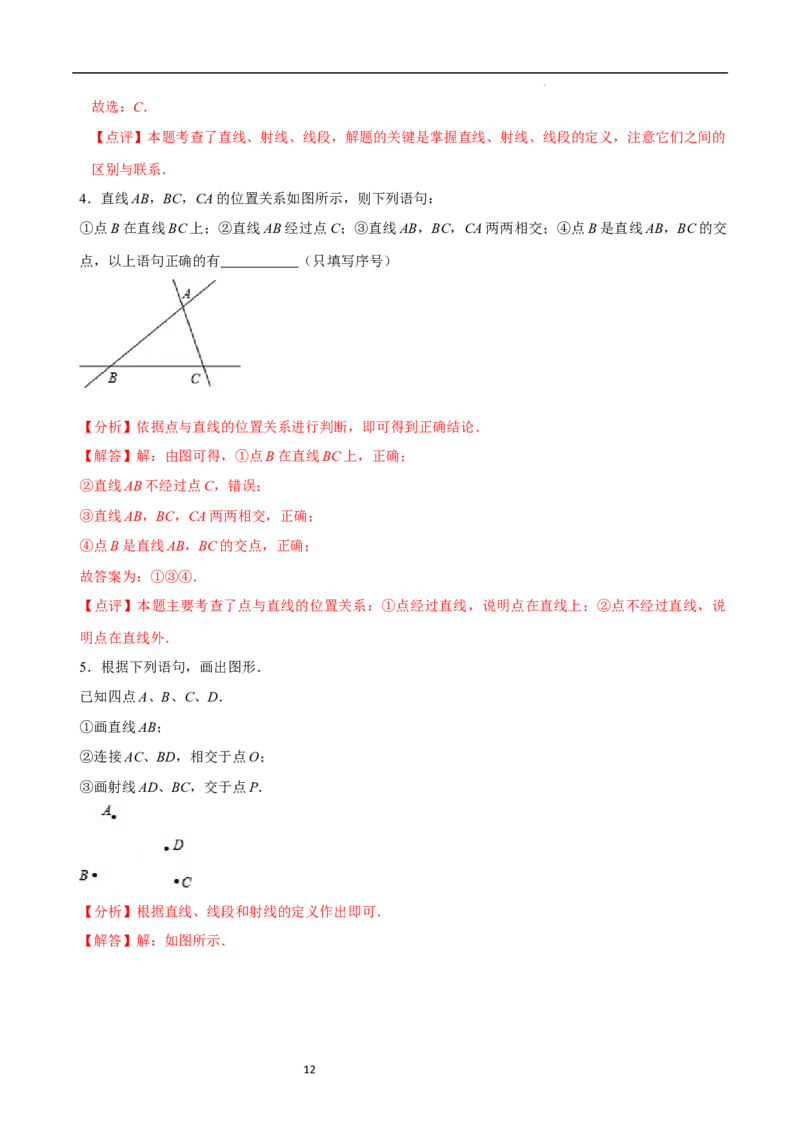 故选：C.

【点评】本题考查了直线、射线、线段，解题的关键是掌握直线、射线、线段的定义，注意它们之间的区别与联系.

4．直线AB，BC，CA的位置关系如图所示，则下列语句：

①点B在直线BC上；②直线AB经过点C；③直线AB，BC，CA两两相交；④点B是直线AB，BC的交点，以上语句正确的有____（只填写序号）

A

B C

【分析】依据点与直线的位置关系进行判断，即可得到正确结论.

【解答】解：由图可得，①点B在直线BC上，正确；

②直线AB不经过点C，错误；

③直线AB，BC，CA两两相交，正确；

④点B是直线AB，BC的交点，正确；

故答案为：①③④.

【点评】本题主要考查了点与直线的位置关系：①点经过直线，说明点在直线上；②点不经过直线，说明点在直线外.

5．根据下列语句，画出图形.

已知四点A、B、C、D.

①画直线AB；

②连接AC、BD，相交于点O；

③画射线AD、BC，交于点P.

A

D

B

C

【分析】根据直线、线段和射线的定义作出即可.

【解答】解：如图所示.

12